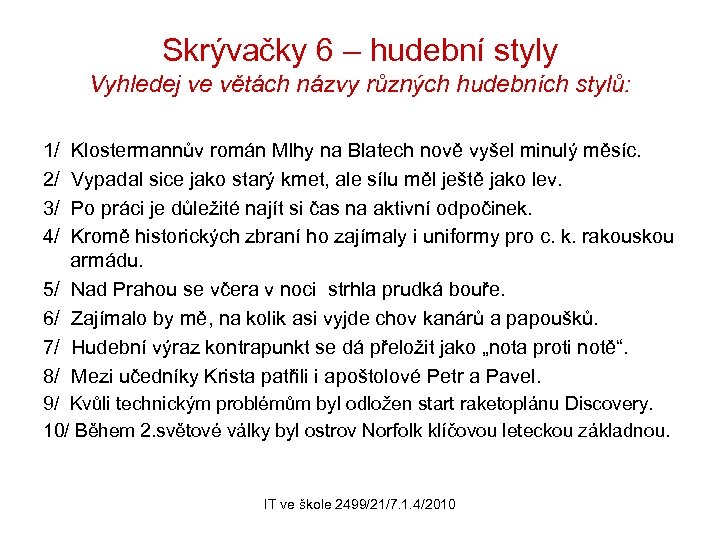 Skrývačky 6 – hudební styly
Vyhledej ve větách názvy různých hudebních stylů:

1/ Klostermannův román Mlhy na Blatech nově vyšel minulý měsíc.

2/ Vypadal sice jako starý kmet, ale sílu měl ještě jako lev.

3/ Po práci je důležité najít si čas na aktivní odpočinek.

4/ Kromě historických zbraní ho zajímaly i uniformy pro c. k. rakouskou armádu.

5/ Nad Prahou se včera v noci strhla prudká bouře.

6/ Zajímalo by mě, na kolik asi vyjde chov kanárů a papoušků.

7/ Hudební výraz kontrapunkt se dá přeložit jako „nota proti notě“.

8/ Mezi učedníky Krista patřili i apoštolové Petr a Pavel.

9/ Kvůli technickým problémům byl odložen start raketoplánu Discovery.

10/ Během 2.světové války byl ostrov Norfolk klíčovou leteckou základnou.

IT ve škole 2499/21/7.1.4/2010